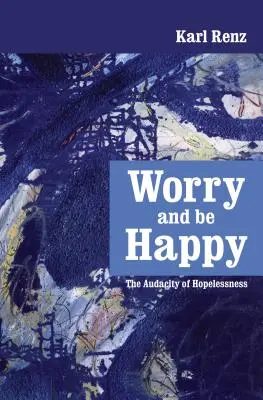 Karl Renz

Worry and be Happy

The Audacity of Hopelessness